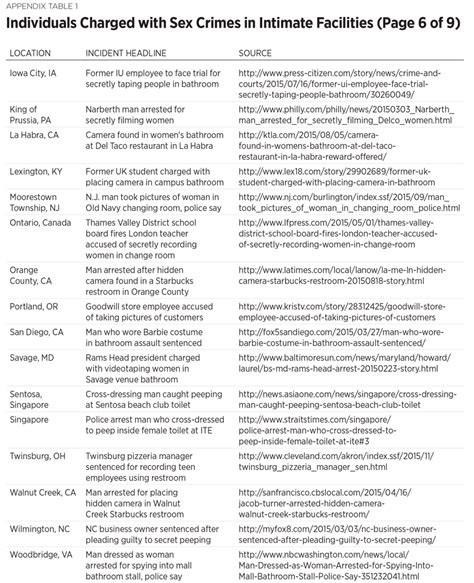 APPENDIX TABLE 1

Individuals Charged with Sex Crimes in Intimate Facilities (Page 6 of 9)

| LOCATION | INCIDENT HEADLINE | SOURCE |
|---|---|---|
| Iowa City, IA | Former IU employee to face trial for secretly taping people in bathroom | http://www.press-citizen.com/story/news/crime-and-courts/2015/07/16/former-ui-employee-face-trial-secretly-taping-people-bathroom/30260049/ |
| King of Prussia, PA | Narberth man arrested for secretly filming women | http://www.philly.com/philly/news/20150303_Narberth_man_arrested_for_secretly_filming_Delco_women.html |
| La Habra, CA | Camera found in women's bathroom at Del Taco restaurant in La Habra | http://ktla.com/2015/08/05/camera-found-in-womens-bathroom-at-del-taco-restaurant-in-la-habra-reward-offered/ |
| Lexington, KY | Former UK student charged with placing camera in campus bathroom | http://www.lex18.com/story/29902689/former-uk-student-charged-with-placing-camera-in-bathroom |
| Moorestown Township, NJ | N.J. man took pictures of woman in Old Navy changing room, police say | http://www.nj.com/burlington/index.ssf/2015/09/man_took_pictures_of_woman_in_changing_room_police.html |
| Ontario, Canada | Thames Valley District school board fires London teacher accused of secretly recording women in change room | http://www.lfpress.com/2015/05/01/thames-valley-district-school-board-fires-london-teacher-accused-of-secretly-recording-women-in-change-room |
| Orange County, CA | Man arrested after hidden camera found in a Starbucks restroom in Orange County | http://www.latimes.com/local/lanow/la-me-ln-hidden-camera-starbucks-restroom-20150818-story.html |
| Portland, OR | Goodwill store employee accused of taking pictures of customers | http://www.kristv.com/story/28312425/goodwill-store-employee-accused-of-taking-pictures-of-customers |
| San Diego, CA | Man who wore Barbie costume in bathroom assault sentenced | http://fox5sandiego.com/2015/03/27/man-who-wore-barbie-costume-in-bathroom-assault-sentenced/ |
| Savage, MD | Rams Head president charged with videotaping women in Savage venue bathroom | http://www.baltimoresun.com/news/maryland/howard/laurel/bs-md-rams-head-arrest-20150223-story.html |
| Sentosa, Singapore | Cross-dressing man caught peeping at Sentosa beach club toilet | http://news.asiaone.com/news/singapore/cross-dressing-man-caught-peeping-sentosa-beach-club-toilet |
| Singapore | Police arrest man who cross-dressed to peep inside female toilet at ITE | http://www.straitstimes.com/singapore/police-arrest-man-who-cross-dressed-to-peep-inside-female-toilet-at-ite#3 |
| Twinsburg, OH | Twinsburg pizzeria manager sentenced for recording teen employees using restroom | http://www.cleveland.com/akron/index.ssf/2015/11/twinsburg_pizzeria_manager_sen.html |
| Walnut Creek, CA | Man arrested for placing hidden camera in Walnut Creek Starbucks restroom | http://sanfrancisco.cbslocal.com/2015/04/16/jacob-turner-arrested-hidden-camera-walnut-creek-starbucks-restroom/ |
| Wilmington, NC | NC business owner sentenced after pleading guilty to secret peeping | http://myfox8.com/2015/03/03/nc-business-owner-sentenced-after-pleading-guilty-to-secret-peeping/ |
| Woodbridge, VA | Man dressed as woman arrested for spying into mall bathroom stall, police say | http://www.nbcwashington.com/news/local/Man-Dressed-as-Woman-Arrested-for-Spying-Into-Mall-Bathroom-Stall-Police-Say-351232041.html |